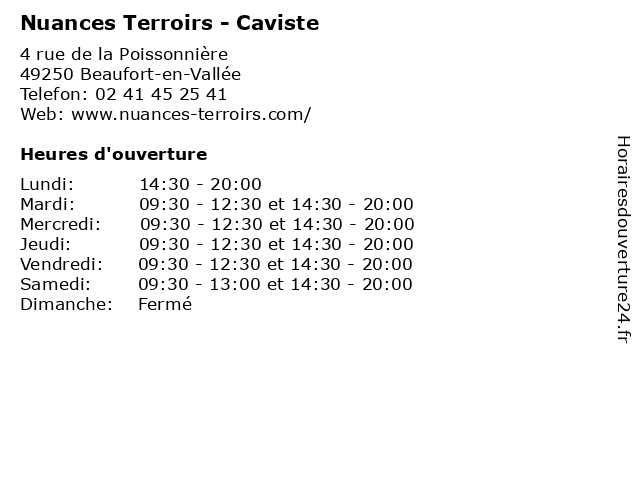 Nuances Terroirs - Caviste

4 rue de la Poissonnière
49250 Beaufort-en-Vallée
Telefon: 02 41 45 25 41
Web: www.nuances-terroirs.com/

Heures d'ouverture

| | |
|---|---|
| Lundi: | 14:30 - 20:00 |
| Mardi: | 09:30 - 12:30 et 14:30 - 20:00 |
| Mercredi: | 09:30 - 12:30 et 14:30 - 20:00 |
| Jeudi: | 09:30 - 12:30 et 14:30 - 20:00 |
| Vendredi: | 09:30 - 12:30 et 14:30 - 20:00 |
| Samedi: | 09:30 - 13:00 et 14:30 - 20:00 |
| Dimanche: | Fermé |

Horairesdouverture24.fr